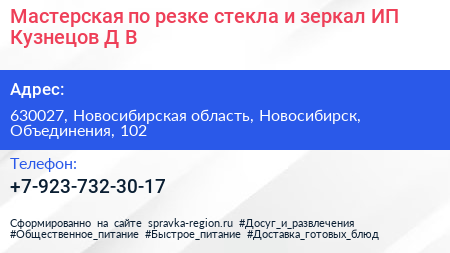 Мастерская по резке стекла и зеркал ИП Кузнецов Д В

Адрес:

630027, Новосибирская область, Новосибирск, Объединения, 102

Телефон:

+7-923-732-30-17

Сформированно на сайте spravka-region.ru #Досуг_и_развлечения #Общественное_питание #Быстрое_питание #Доставка_готовых_блюд